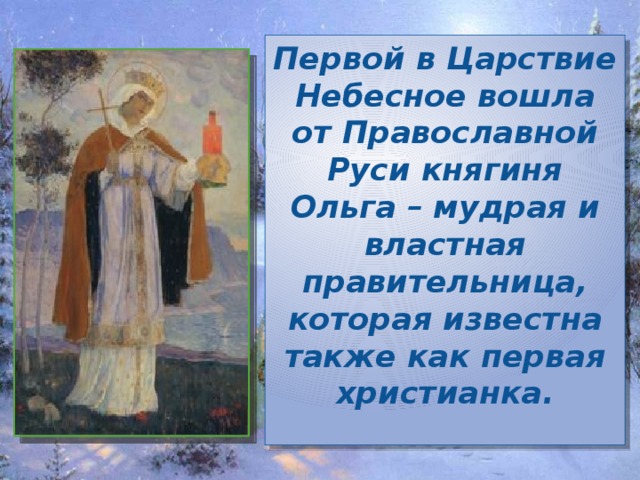 Первой в Царствие Небесное вошла от Православной Руси княгиня Ольга – мудрая и властная правительница, которая известна также как первая христианка.